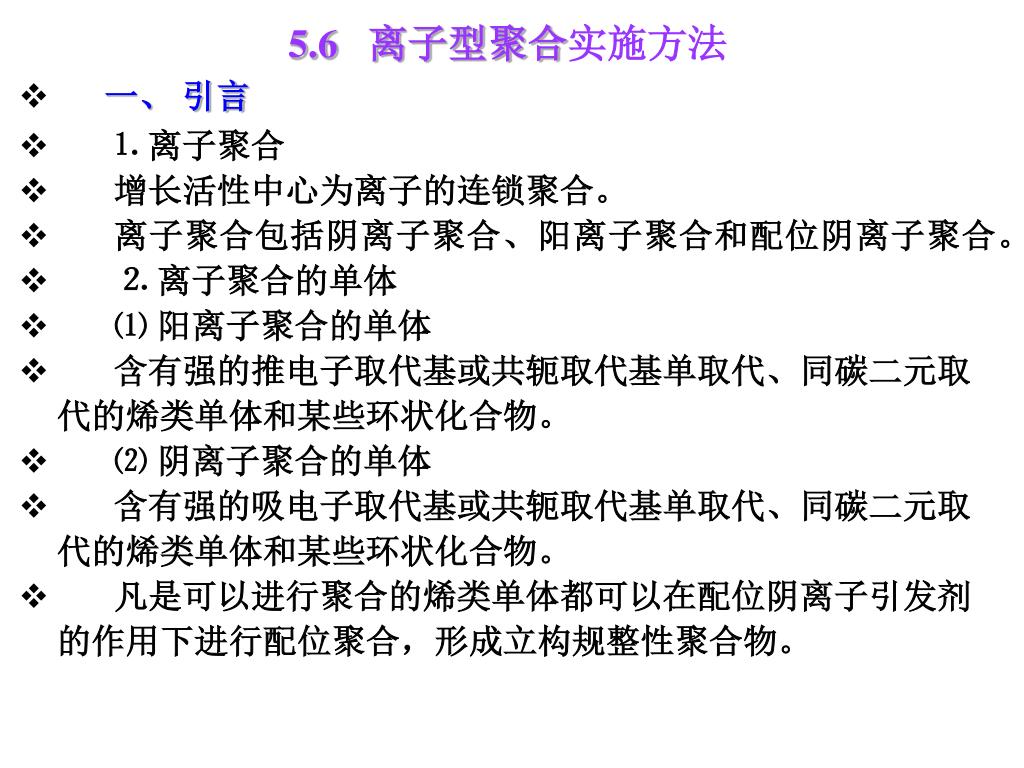 5.6 离子型聚合实施方法

❖ 一、引言

❖ 1. 离子聚合

❖ 增长活性中心为离子的连锁聚合。

❖ 离子聚合包括阴离子聚合、阳离子聚合和配位阴离子聚合。

❖ 2. 离子聚合的单体

❖ ⑴ 阳离子聚合的单体

❖ 含有强的推电子取代基或共轭取代基单取代、同碳二元取代的烯类单体和某些环状化合物。

❖ ⑵ 阴离子聚合的单体

❖ 含有强的吸电子取代基或共轭取代基单取代、同碳二元取代的烯类单体和某些环状化合物。

❖ 凡是可以进行聚合的烯类单体都可以在配位阴离子引发剂的作用下进行配位聚合，形成立构规整性聚合物。